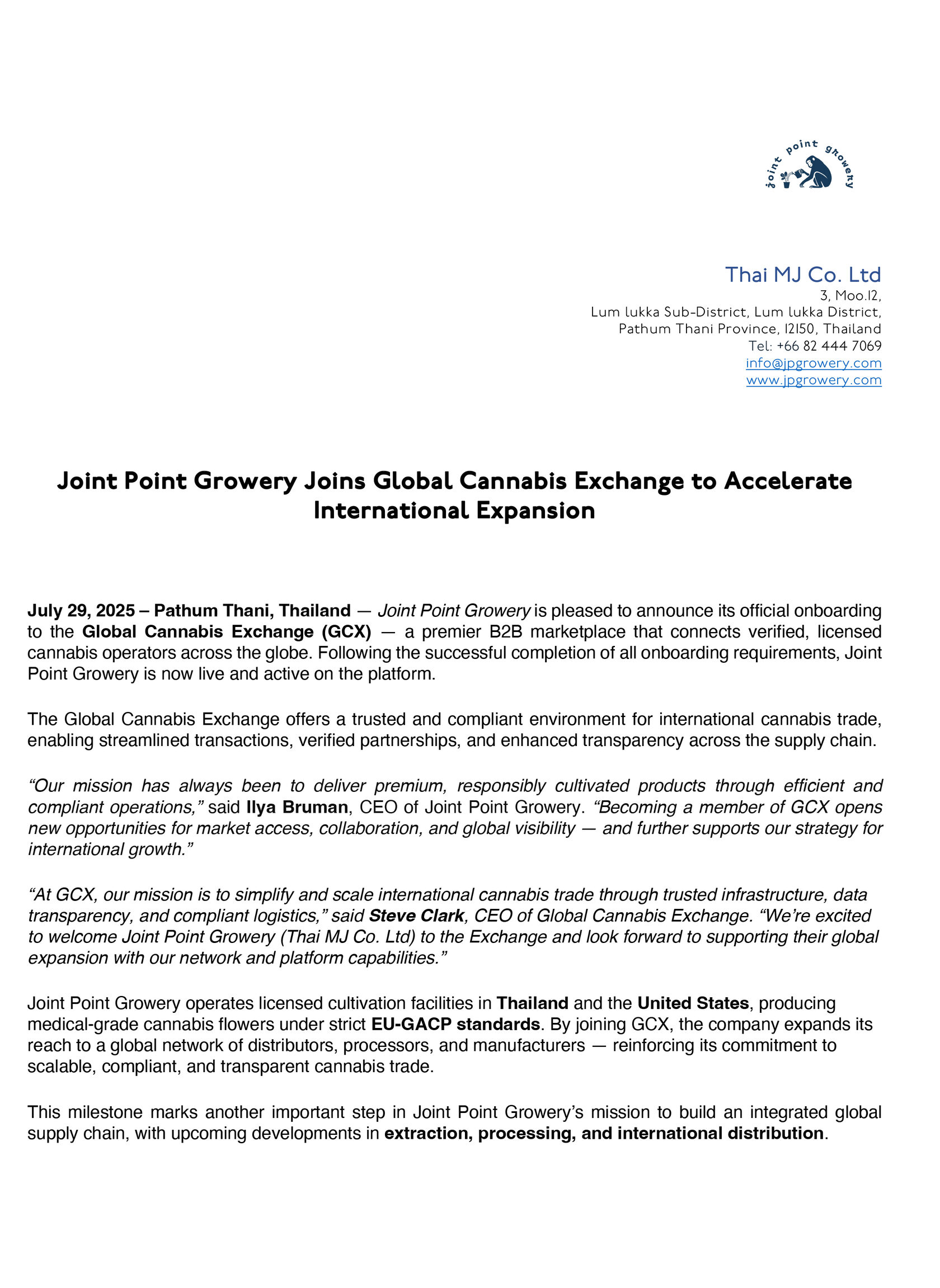 joint point growery

Thai MJ Co. Ltd
3, Moo.12,
Lum lukka Sub-District, Lum lukka District,
Pathum Thani Province, 12150, Thailand
Tel: +66 82 444 7069
info@jpgrowery.com
www.jpgrowery.com

Joint Point Growery Joins Global Cannabis Exchange to Accelerate International Expansion

July 29, 2025 – Pathum Thani, Thailand — Joint Point Growery is pleased to announce its official onboarding to the Global Cannabis Exchange (GCX) — a premier B2B marketplace that connects verified, licensed cannabis operators across the globe. Following the successful completion of all onboarding requirements, Joint Point Growery is now live and active on the platform.

The Global Cannabis Exchange offers a trusted and compliant environment for international cannabis trade, enabling streamlined transactions, verified partnerships, and enhanced transparency across the supply chain.

“Our mission has always been to deliver premium, responsibly cultivated products through efficient and compliant operations,” said Ilya Bruman, CEO of Joint Point Growery. “Becoming a member of GCX opens new opportunities for market access, collaboration, and global visibility — and further supports our strategy for international growth.”

“At GCX, our mission is to simplify and scale international cannabis trade through trusted infrastructure, data transparency, and compliant logistics,” said Steve Clark, CEO of Global Cannabis Exchange. “We’re excited to welcome Joint Point Growery (Thai MJ Co. Ltd) to the Exchange and look forward to supporting their global expansion with our network and platform capabilities.”

Joint Point Growery operates licensed cultivation facilities in Thailand and the United States, producing medical-grade cannabis flowers under strict EU-GACP standards. By joining GCX, the company expands its reach to a global network of distributors, processors, and manufacturers — reinforcing its commitment to scalable, compliant, and transparent cannabis trade.

This milestone marks another important step in Joint Point Growery’s mission to build an integrated global supply chain, with upcoming developments in extraction, processing, and international distribution.